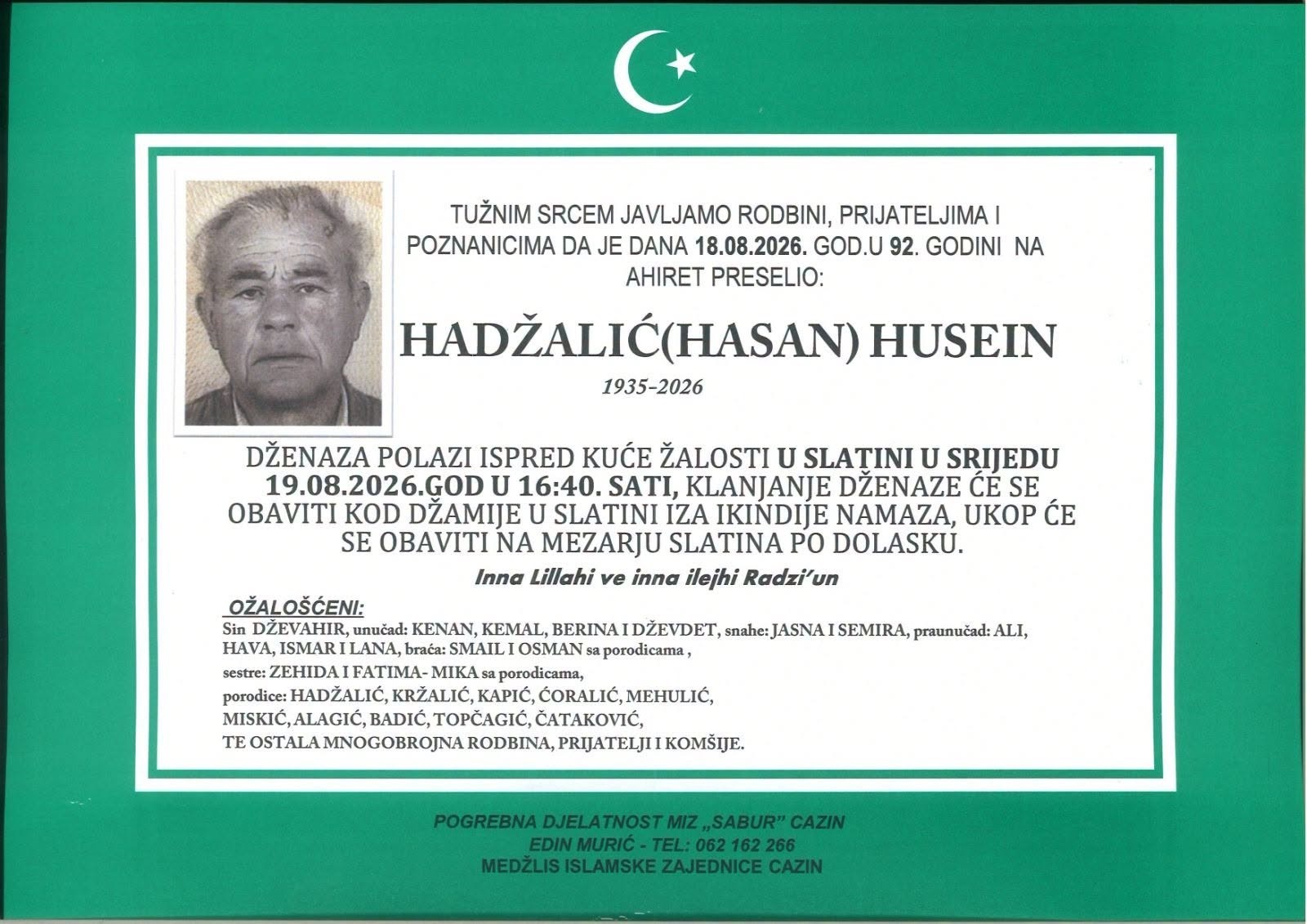 TUŽNIM SRCEM JAVLJAMO RODBINI, PRIJATELJIMA I POZNANICIMA DA JE DANA 18.08.2026. GOD.U 92. GODINI NA AHIRET PRESELIO:

HADŽALIĆ(HASAN) HUSEIN

1935-2026

DŽENAZA POLAZI ISPRED KUĆE ŽALOSTI U SLATINI U SRIJEDU 19.08.2026.GOD U 16:40. SATI, KLANJANJE DŽENAZE ĆE SE OBAVITI KOD DŽAMIJE U SLATINI IZA IKINDIJE NAMAZA, UKOP ĆE SE OBAVITI NA MEZARJU SLATINA PO DOLASKU.

Inna Lillahi ve inna ilejhi Radzi'un

OŽALOŠĆENI:

Sin DŽEVAHIR, unučad: KENAN, KEMAL, BERINA I DŽEVDET, snahe: JASNA I SEMIRA, praunučad: ALI, HAVA, ISMAR I LANA, braća: SMAIL I OSMAN sa porodicama ,
sestre: ZEHIDA I FATIMA- MIKA sa porodicama,
porodice: HADŽALIĆ, KRŽALIĆ, KAPIĆ, ĆORALIĆ, MEHULIĆ,
MISKIĆ, ALAGIĆ, BADIĆ, TOPČAGIĆ, ČATAKOVIĆ,
TE OSTALA MNOGOBROJNA RODBINA, PRIJATELJI I KOMŠIJE.

POGREBNA DJELATNOST MIZ „SABUR" CAZIN
EDIN MURIĆ - TEL: 062 162 266
MEDŽLIS ISLAMSKE ZAJEDNICE CAZIN